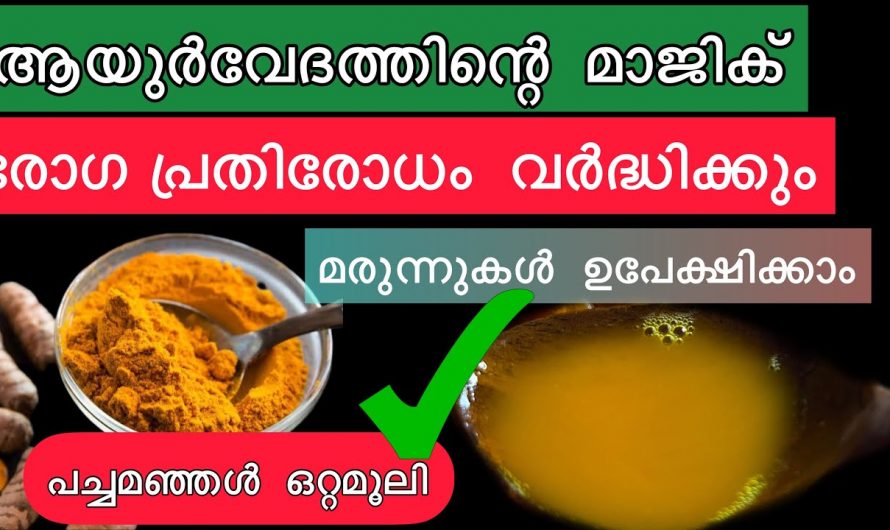 ആയുർവേദത്തിന്റെ മാജിക്

രോഗ പ്രതിരോധം വർദ്ധിക്കും

മരുന്നുകൾ ഉപേക്ഷിക്കാം

പച്ചമഞ്ഞൾ ഒറ്റമൂലി